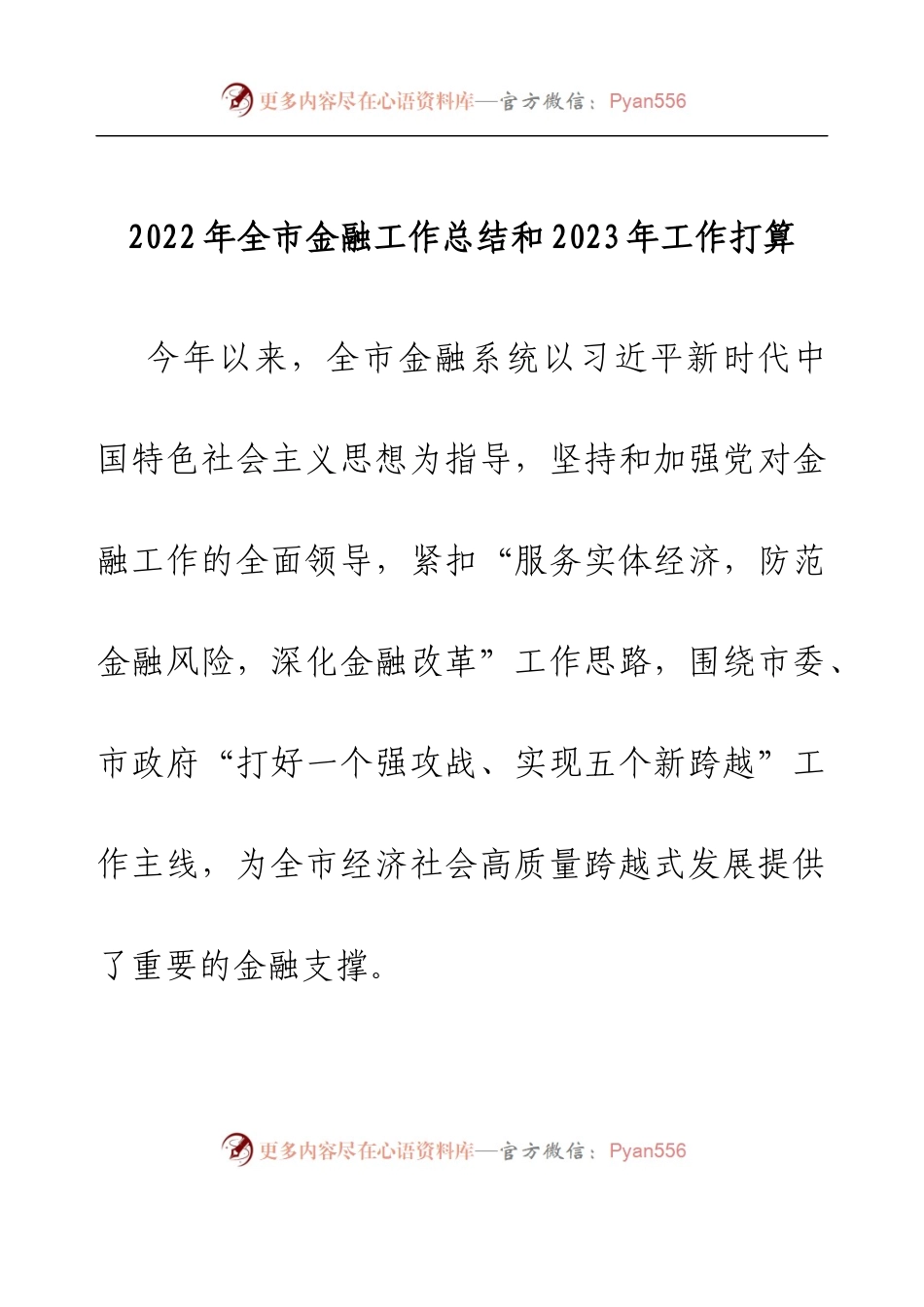 更多内容尽在心语资料库—官方微信：Pyan556

2022年全市金融工作总结和2023年工作打算

今年以来，全市金融系统以习近平新时代中国特色社会主义思想为指导，坚持和加强党对金融工作的全面领导，紧扣“服务实体经济，防范金融风险，深化金融改革”工作思路，围绕市委、市政府“打好一个强攻战、实现五个新跨越”工作主线，为全市经济社会高质量跨越式发展提供了重要的金融支撑。

更多内容尽在心语资料库—官方微信：Pyan556